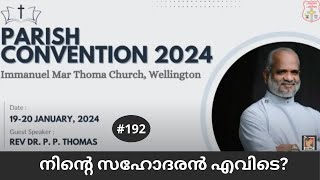 PARISH CONVENTION 2024

Immanuel Mar Thoma Church, Wellington

Date :
19-20 JANUARY, 2024

Guest Speaker :
REV DR. P. P. THOMAS

#192

നിന്റെ സഹോദരൻ എവിടെ?